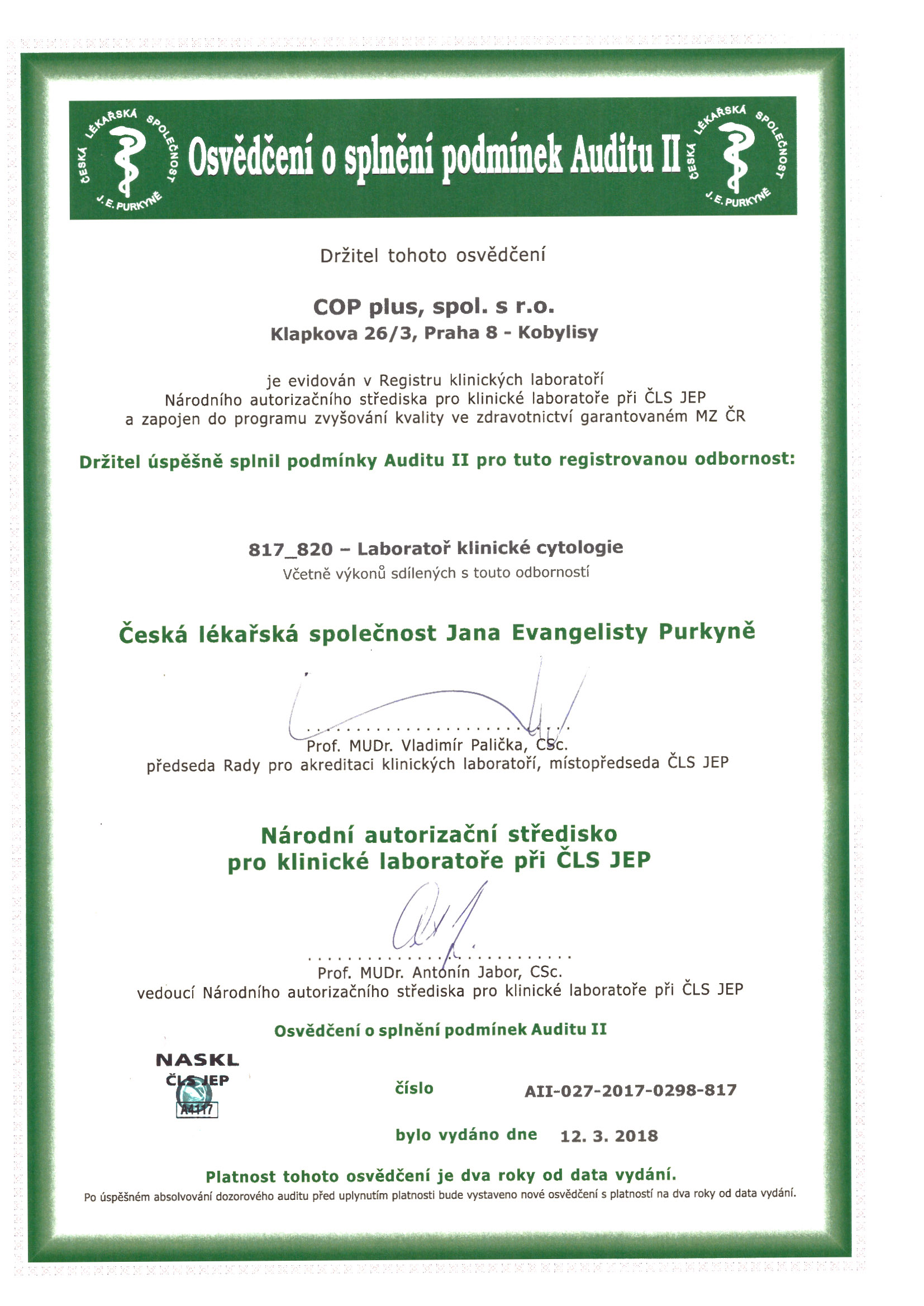 ČESKÁ LÉKAŘSKÁ SPOLEČNOST J. E. PURKYNĚ

Osvědčení o splnění podmínek Auditu II

ČESKÁ LÉKAŘSKÁ SPOLEČNOST J. E. PURKYNĚ

Držitel tohoto osvědčení

COP plus, spol. s r.o.
Klapkova 26/3, Praha 8 - Kobylisy

je evidován v Registru klinických laboratoří
Národního autorizačního střediska pro klinické laboratoře při ČLS JEP
a zapojen do programu zvyšování kvality ve zdravotnictví garantovaném MZ ČR

Držitel úspěšně splnil podmínky Auditu II pro tuto registrovanou odbornost:

817_820 – Laboratoř klinické cytologie
Včetně výkonů sdílených s touto odborností

Česká lékařská společnost Jana Evangelisty Purkyně

Prof. MUDr. Vladimír Palička, CSc.
předseda Rady pro akreditaci klinických laboratoří, místopředseda ČLS JEP

Národní autorizační středisko
pro klinické laboratoře při ČLS JEP

Prof. MUDr. Antonín Jabor, CSc.
vedoucí Národního autorizačního střediska pro klinické laboratoře při ČLS JEP

Osvědčení o splnění podmínek Auditu II

NASKL
ČLS JEP
A4117

číslo AII-027-2017-0298-817

bylo vydáno dne 12. 3. 2018

Platnost tohoto osvědčení je dva roky od data vydání.
Po úspěšném absolvování dozorového auditu před uplynutím platnosti bude vystaveno nové osvědčení s platností na dva roky od data vydání.